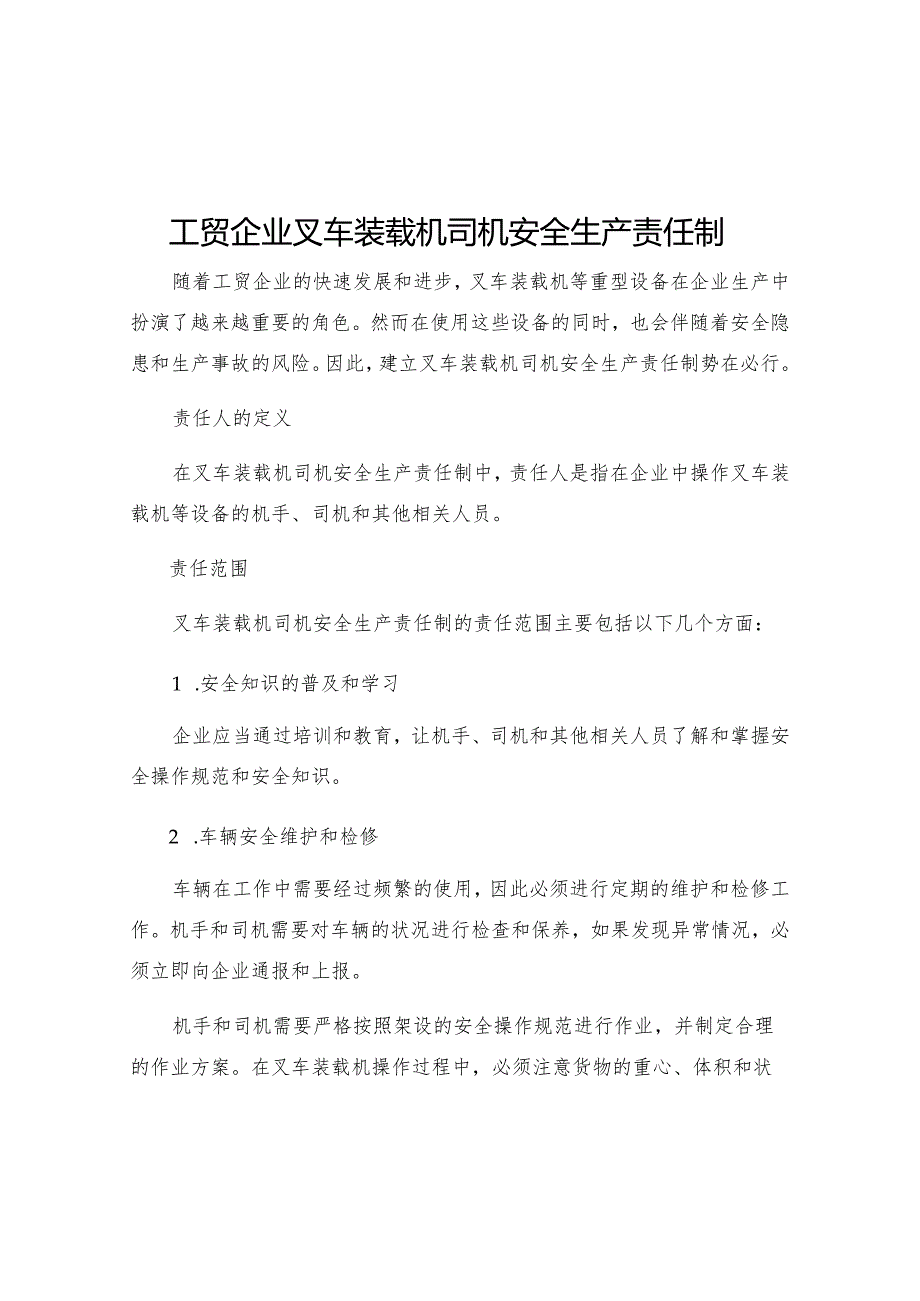 工贸企业叉车装载机司机安全生产责任制

随着工贸企业的快速发展和进步，叉车装载机等重型设备在企业生产中扮演了越来越重要的角色。然而在使用这些设备的同时，也会伴随着安全隐患和生产事故的风险。因此，建立叉车装载机司机安全生产责任制势在必行。

责任人的定义

在叉车装载机司机安全生产责任制中，责任人是指在企业中操作叉车装载机等设备的机手、司机和其他相关人员。

责任范围

叉车装载机司机安全生产责任制的责任范围主要包括以下几个方面：

1 .安全知识的普及和学习

企业应当通过培训和教育，让机手、司机和其他相关人员了解和掌握安全操作规范和安全知识。

2 .车辆安全维护和检修

车辆在工作中需要经过频繁的使用，因此必须进行定期的维护和检修工作。机手和司机需要对车辆的状况进行检查和保养，如果发现异常情况，必须立即向企业通报和上报。

机手和司机需要严格按照架设的安全操作规范进行作业，并制定合理的作业方案。在叉车装载机操作过程中，必须注意货物的重心、体积和状